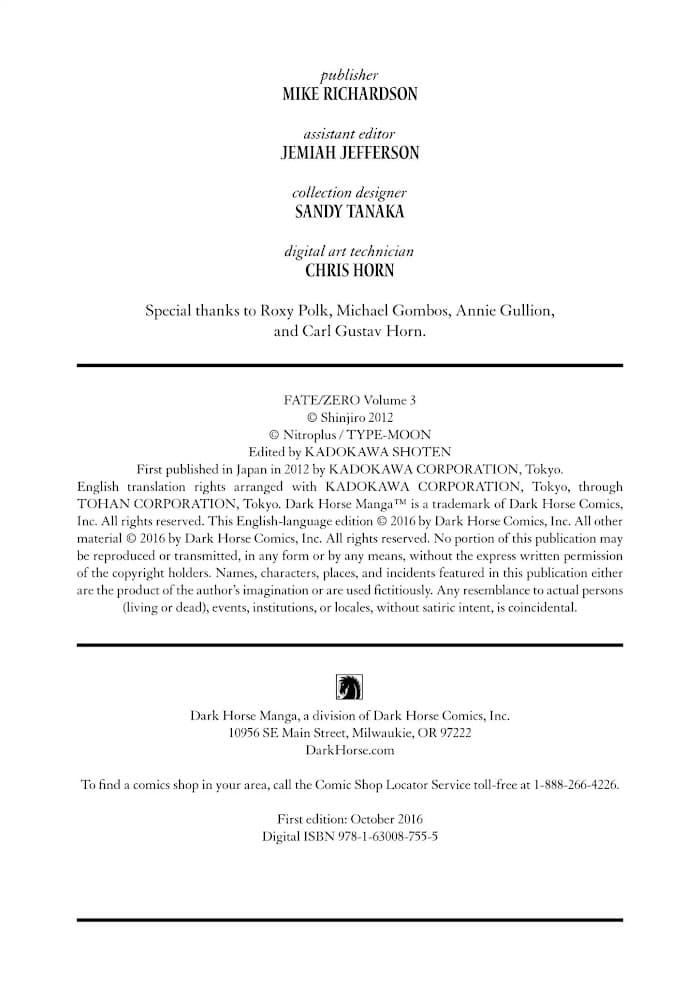 publisher
MIKE RICHARDSON

assistant editor
JEMIAH JEFFERSON

collection designer
SANDY TANAKA

digital art technician
CHRIS HORN

Special thanks to Roxy Polk, Michael Gombos, Annie Gullion, and Carl Gustav Horn.

FATE/ZERO Volume 3
© Shinjiro 2012
© Nitroplus / TYPE-MOON
Edited by KADOKAWA SHOTEN
First published in Japan in 2012 by KADOKAWA CORPORATION, Tokyo.
English translation rights arranged with KADOKAWA CORPORATION, Tokyo, through TOHAN CORPORATION, Tokyo. Dark Horse Manga™ is a trademark of Dark Horse Comics, Inc. All rights reserved. This English-language edition © 2016 by Dark Horse Comics, Inc. All other material © 2016 by Dark Horse Comics, Inc. All rights reserved. No portion of this publication may be reproduced or transmitted, in any form or by any means, without the express written permission of the copyright holders. Names, characters, places, and incidents featured in this publication either are the product of the author's imagination or are used fictitiously. Any resemblance to actual persons (living or dead), events, institutions, or locales, without satiric intent, is coincidental.

Dark Horse Manga, a division of Dark Horse Comics, Inc.
10956 SE Main Street, Milwaukie, OR 97222
DarkHorse.com

To find a comics shop in your area, call the Comic Shop Locator Service toll-free at 1-888-266-4226.

First edition: October 2016
Digital ISBN 978-1-63008-755-5